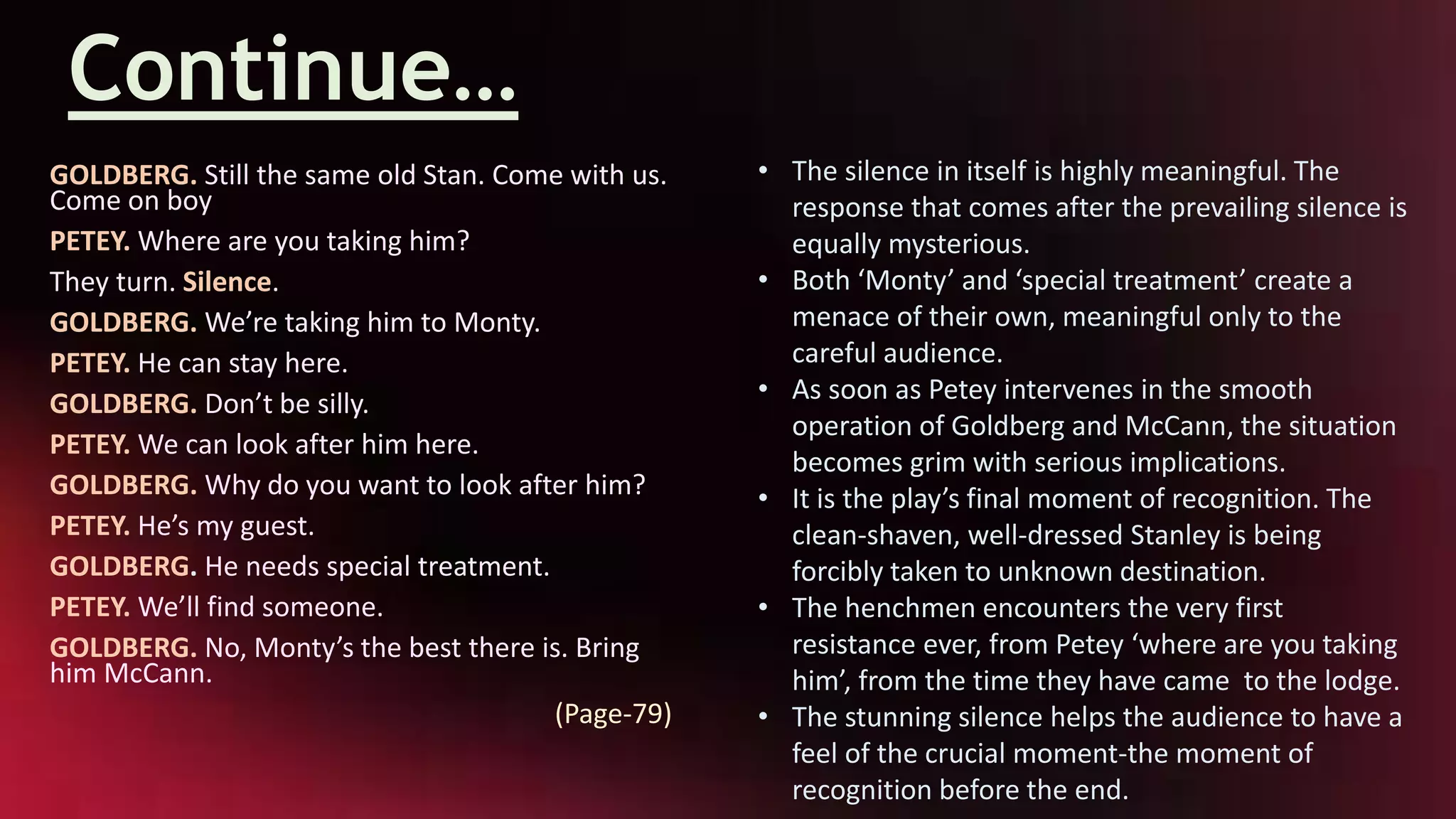 Continue...

GOLDBERG. Still the same old Stan. Come with us. Come on boy

PETEY. Where are you taking him?

They turn. Silence.

GOLDBERG. We're taking him to Monty.

PETEY. He can stay here.

GOLDBERG. Don't be silly.

PETEY. We can look after him here.

GOLDBERG. Why do you want to look after him?

PETEY. He's my guest.

GOLDBERG. He needs special treatment.

PETEY. We'll find someone.

GOLDBERG. No, Monty's the best there is. Bring him McCann.

(Page-79)

• The silence in itself is highly meaningful. The response that comes after the prevailing silence is equally mysterious.
• Both 'Monty' and 'special treatment' create a menace of their own, meaningful only to the careful audience.
• As soon as Petey intervenes in the smooth operation of Goldberg and McCann, the situation becomes grim with serious implications.
• It is the play's final moment of recognition. The clean-shaven, well-dressed Stanley is being forcibly taken to unknown destination.
• The henchmen encounters the very first resistance ever, from Petey 'where are you taking him', from the time they have came to the lodge.
• The stunning silence helps the audience to have a feel of the crucial moment-the moment of recognition before the end.